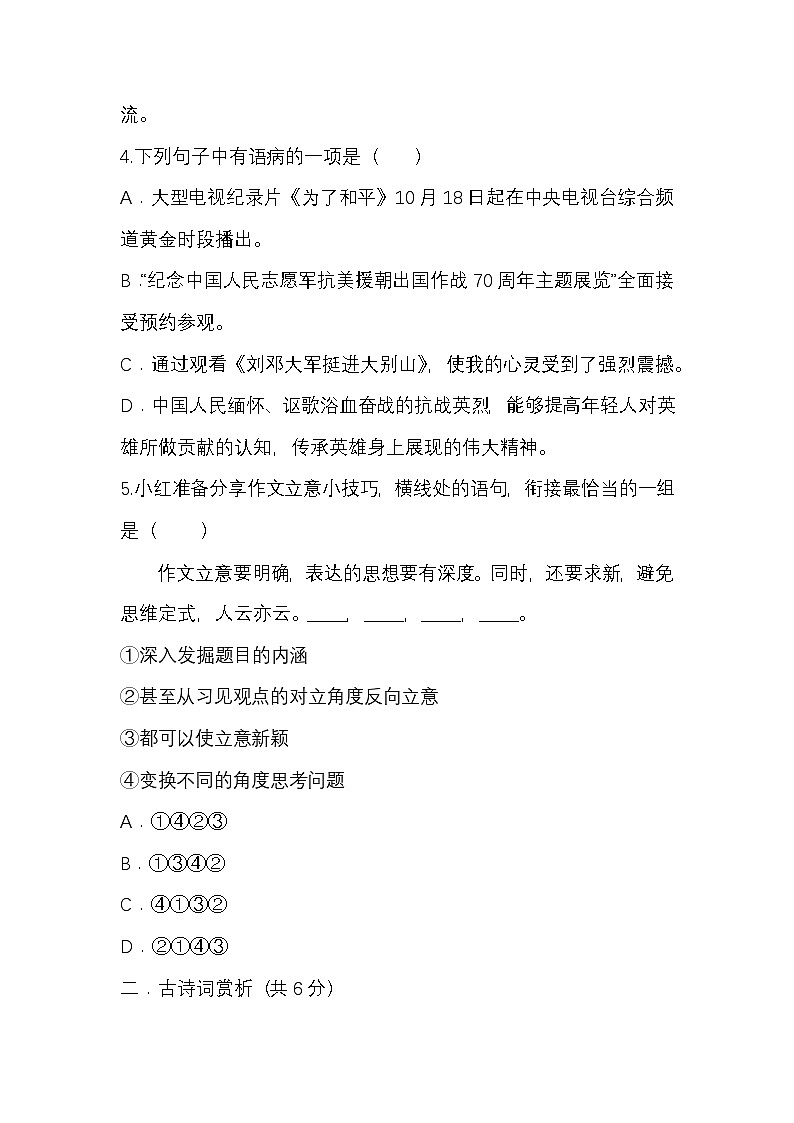 流。

4.下列句子中有语病的一项是（　　）

A．大型电视纪录片《为了和平》10 月 18 日起在中央电视台综合频道黄金时段播出。

B．“纪念中国人民志愿军抗美援朝出国作战 70 周年主题展览”全面接受预约参观。

C．通过观看《刘邓大军挺进大别山》，使我的心灵受到了强烈震撼。

D．中国人民缅怀、讴歌浴血奋战的抗战英烈，能够提高年轻人对英雄所做贡献的认知，传承英雄身上展现的伟大精神。

5.小红准备分享作文立意小技巧，横线处的语句，衔接最恰当的一组是（　　）

作文立意要明确，表达的思想要有深度。同时，还要求新，避免思维定式，人云亦云。____，____，____，____。

①深入发掘题目的内涵

②甚至从习见观点的对立角度反向立意

③都可以使立意新颖

④变换不同的角度思考问题

A．①④②③

B．①③④②

C．④①③②

D．②①④③

二．古诗词赏析（共 6 分）